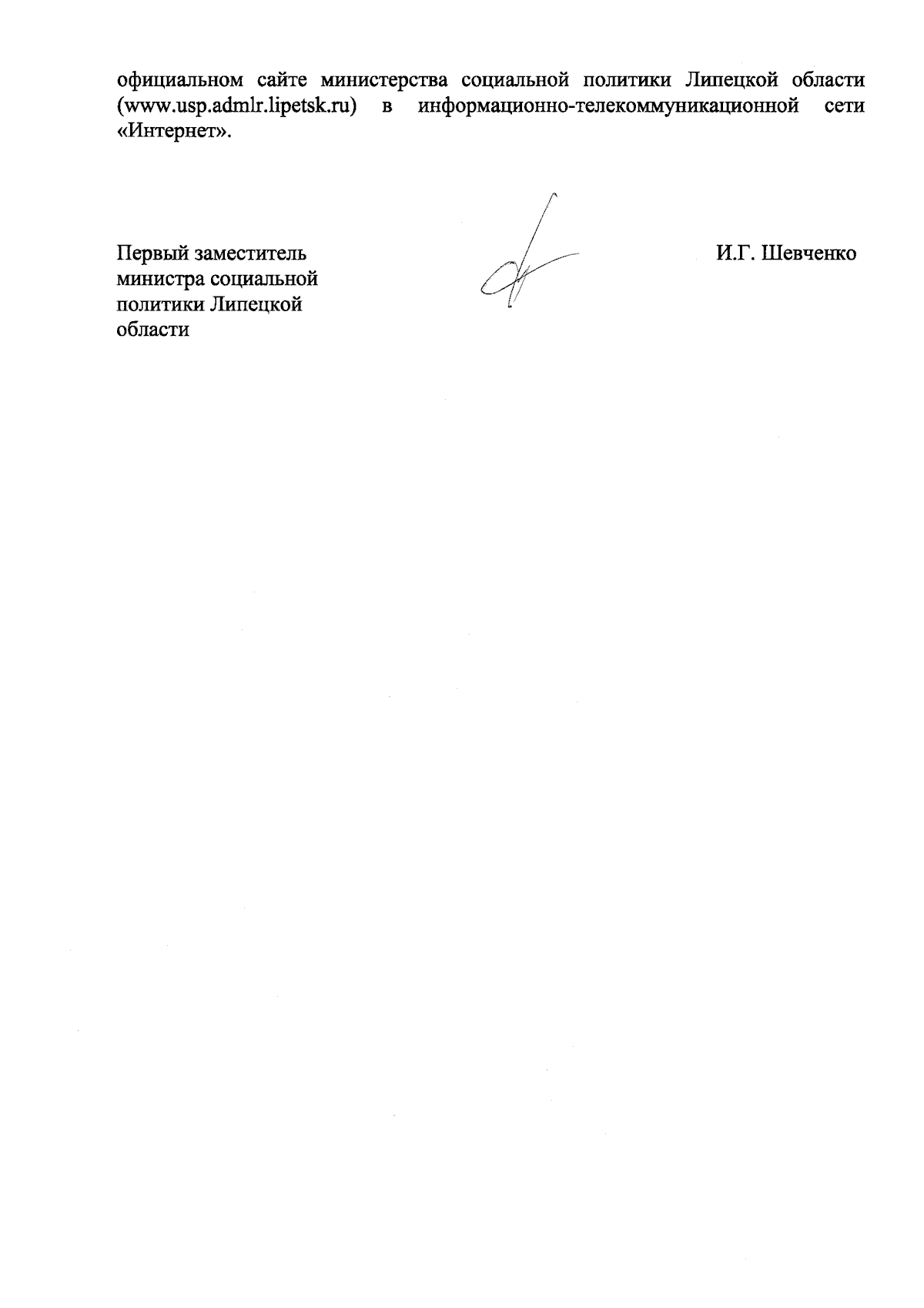 официальном сайте министерства социальной политики Липецкой области (www.usp.admlr.lipetsk.ru) в информационно-телекоммуникационной сети «Интернет».

Первый заместитель министра социальной политики Липецкой области

И.Г. Шевченко